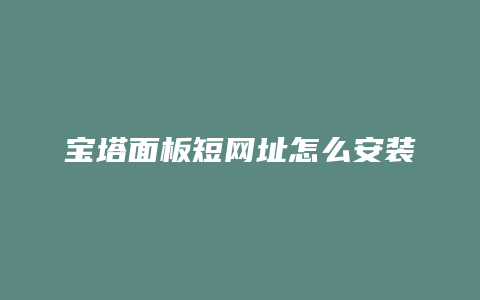 宝塔面板短网址怎么安装